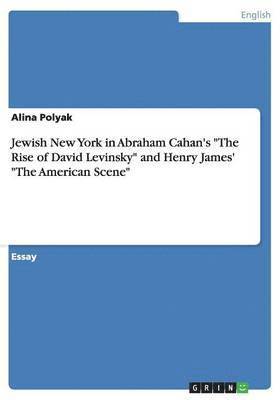 English

Alina Polyak

Jewish New York in Abraham Cahan's "The Rise of David Levinsky" and Henry James' "The American Scene"

Essay

GRIN